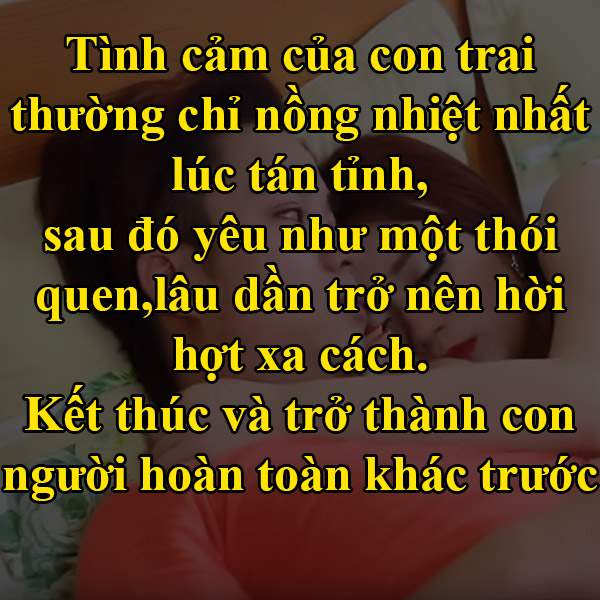 Tình cảm của con trai thường chỉ nồng nhiệt nhất lúc tán tỉnh,
sau đó yêu như một thói quen,lâu dần trở nên hời hợt xa cách.
Kết thúc và trở thành con người hoàn toàn khác trước